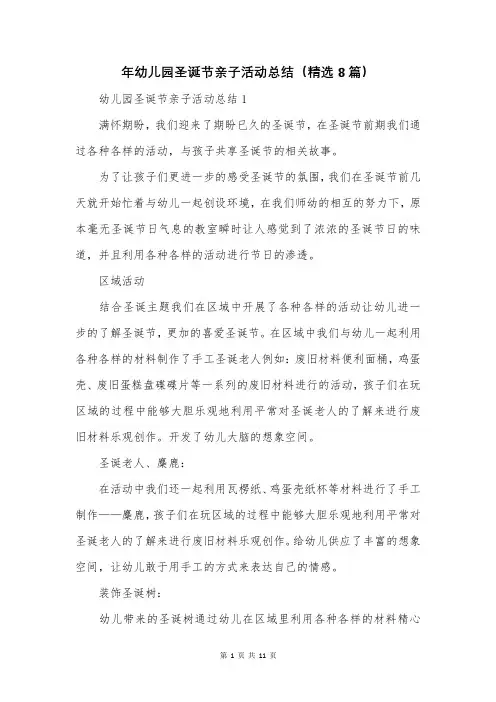 年幼儿园圣诞节亲子活动总结（精选 8 篇）

幼儿园圣诞节亲子活动总结 1

满怀期盼，我们迎来了期盼已久的圣诞节，在圣诞节前期我们通过各种各样的活动，与孩子共享圣诞节的相关故事。

为了让孩子们更进一步的感受圣诞节的氛围，我们在圣诞节前几天就开始忙着与幼儿一起创设环境，在我们师幼的相互的努力下，原本毫无圣诞节日气息的教室瞬时让人感觉到了浓浓的圣诞节日的味道，并且利用各种各样的活动进行节日的渗透。

区域活动

结合圣诞主题我们在区域中开展了各种各样的活动让幼儿进一步的了解圣诞节，更加的喜爱圣诞节。在区域中我们与幼儿一起利用各种各样的材料制作了手工圣诞老人例如：废旧材料便利面桶，鸡蛋壳、废旧蛋糕盘碟碟片等一系列的废旧材料进行的活动，孩子们在玩区域的过程中能够大胆乐观地利用平常对圣诞老人的了解来进行废旧材料乐观创作。开发了幼儿大脑的想象空间。

圣诞老人、麋鹿：

在活动中我们还一起利用瓦楞纸、鸡蛋壳纸杯等材料进行了手工制作——麋鹿，孩子们在玩区域的过程中能够大胆乐观地利用平常对圣诞老人的了解来进行废旧材料乐观创作。给幼儿供应了丰富的想象空间，让幼儿敢于用手工的方式来表达自己的情感。

装饰圣诞树：

幼儿带来的圣诞树通过幼儿在区域里利用各种各样的材料精心

第 1 页 共 11 页